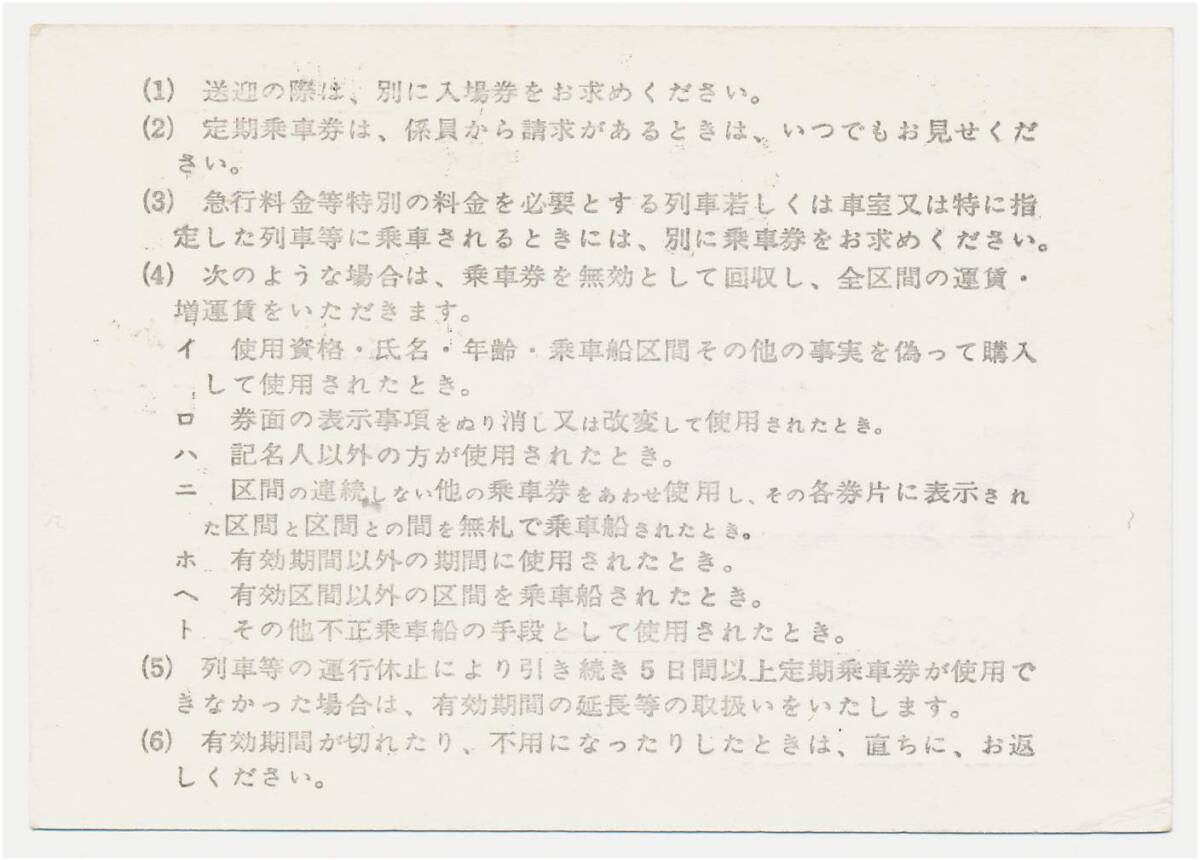 (1) 送迎の際は、別に入場券をお求めください。

(2) 定期乗車券は、係員から請求があるときは、いつでもお見せください。

(3) 急行料金等特別の料金を必要とする列車若しくは車室又は特に指定した列車等に乗車されるときには、別に乗車券をお求めください。

(4) 次のような場合は、乗車券を無効として回収し、全区間の運賃・増運賃をいただきます。

イ 使用資格・氏名・年齢・乗車船区間その他の事実を偽って購入して使用されたとき。

ロ 券面の表示事項をぬり消し又は改変して使用されたとき。

ハ 記名人以外の方が使用されたとき。

ニ 区間の連続しない他の乗車券をあわせ使用し、その各券片に表示された区間と区間との間を無札で乗車船されたとき。

ホ 有効期間以外の期間に使用されたとき。

ヘ 有効区間以外の区間を乗車船されたとき。

ト その他不正乗車船の手段として使用されたとき。

(5) 列車等の運行休止により引き続き5日間以上定期乗車券が使用できなかった場合は、有効期間の延長等の取扱いをいたします。

(6) 有効期間が切れたり、不用になったりしたときは、直ちに、お返しください。